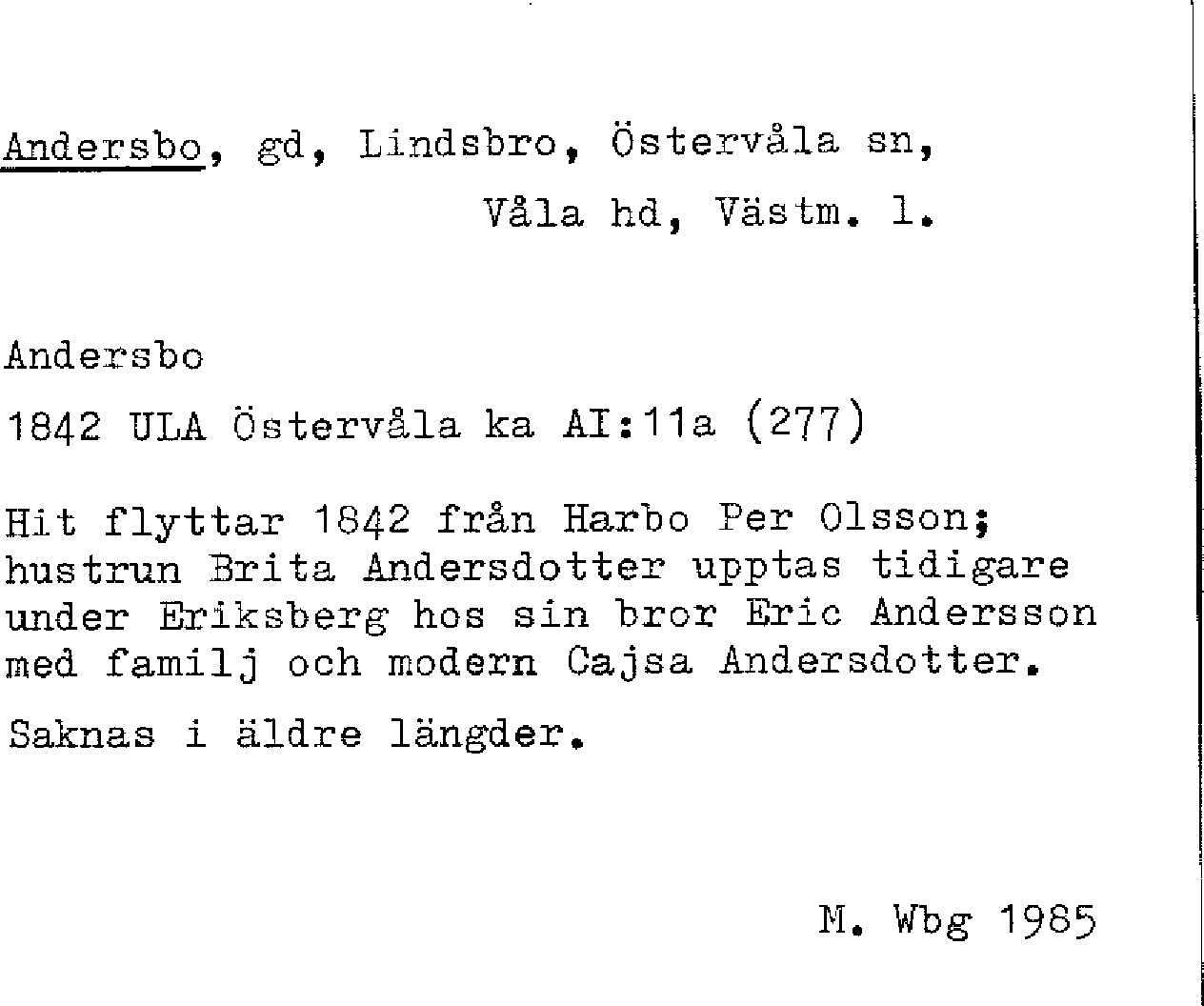 Andersbo, gd, Lindsbro, Östervåla sn,
Våla hd, Västm. l.

Andersbo

1842 ULA Östervåla ka AI:11a (277)

Hit flyttar 1842 från Harbo Per Olsson; hustrun Brita Andersdotter upptas tidigare under Eriksberg hos sin bror Eric Andersson med familj och modern Cajsa Andersdotter.

Saknas i äldre längder.

M. Wbg 1985